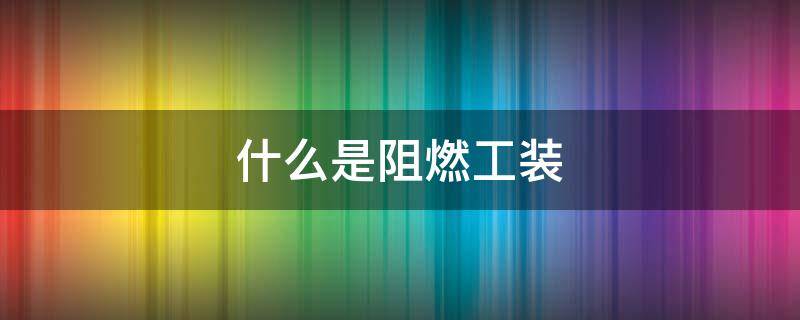 什么是阻燃工装